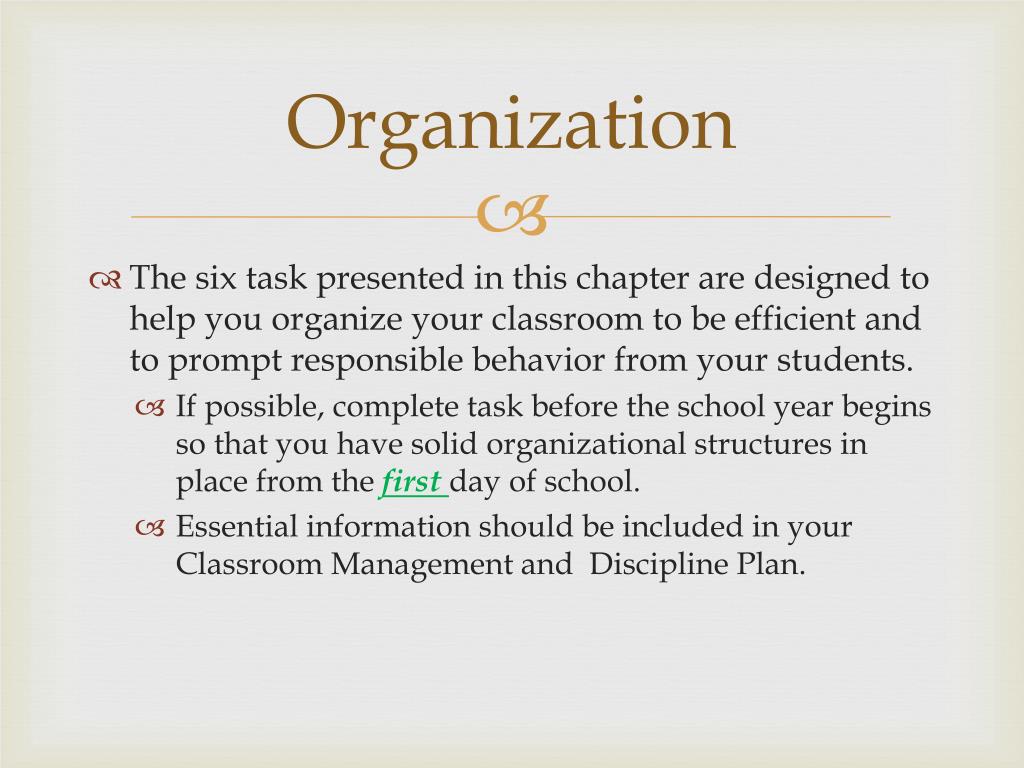 Organization

The six task presented in this chapter are designed to help you organize your classroom to be efficient and to prompt responsible behavior from your students.

If possible, complete task before the school year begins so that you have solid organizational structures in place from the first day of school.

Essential information should be included in your Classroom Management and Discipline Plan.